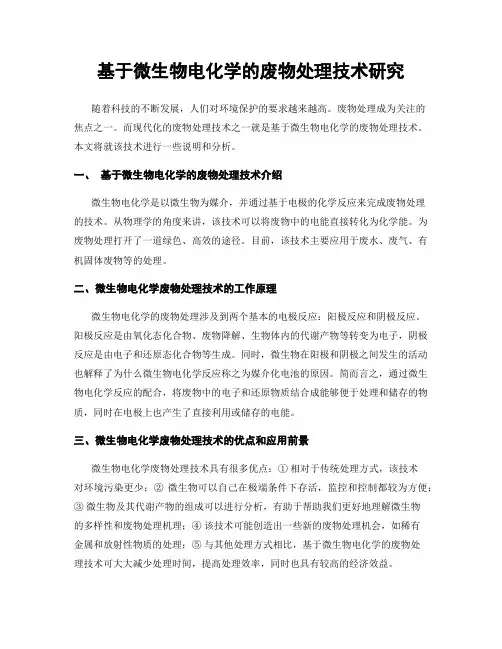 基于微生物电化学的废物处理技术研究

随着科技的不断发展，人们对环境保护的要求越来越高。废物处理成为关注的焦点之一。而现代化的废物处理技术之一就是基于微生物电化学的废物处理技术。本文将就该技术进行一些说明和分析。

一、 基于微生物电化学的废物处理技术介绍

微生物电化学是以微生物为媒介，并通过基于电极的化学反应来完成废物处理的技术。从物理学的角度来讲，该技术可以将废物中的电能直接转化为化学能。为废物处理打开了一道绿色、高效的途径。目前，该技术主要应用于废水、废气、有机固体废物等的处理。

二、微生物电化学废物处理技术的工作原理

微生物电化学的废物处理涉及到两个基本的电极反应：阳极反应和阴极反应。阳极反应是由氧化态化合物、废物降解、生物体内的代谢产物等转变为电子，阴极反应是由电子和还原态化合物等生成。同时，微生物在阳极和阴极之间发生的活动也解释了为什么微生物电化学反应称之为媒介化电池的原因。简而言之，通过微生物电化学反应的配合，将废物中的电子和还原物质结合成能够便于处理和储存的物质，同时在电极上也产生了直接利用或储存的电能。

三、微生物电化学废物处理技术的优点和应用前景

微生物电化学废物处理技术具有很多优点：① 相对于传统处理方式，该技术对环境污染更少；② 微生物可以自己在极端条件下存活，监控和控制都较为方便；③ 微生物及其代谢产物的组成可以进行分析，有助于帮助我们更好地理解微生物的多样性和废物处理机理；④ 该技术可能创造出一些新的废物处理机会，如稀有金属和放射性物质的处理；⑤ 与其他处理方式相比，基于微生物电化学的废物处理技术可大大减少处理时间，提高处理效率，同时也具有较高的经济效益。